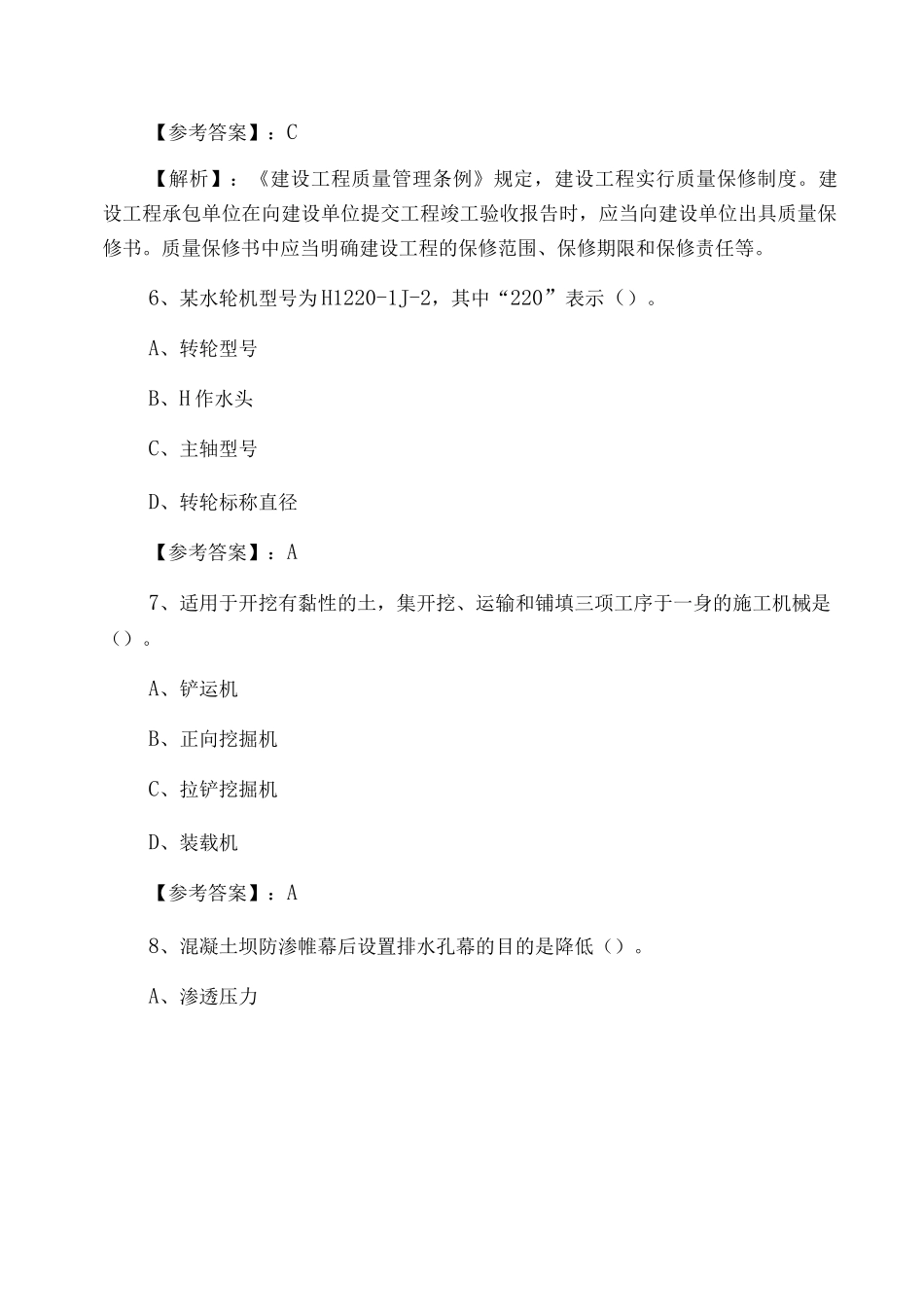 【参考答案】：C

【解析】：《建设工程质量管理条例》规定，建设工程实行质量保修制度。建设工程承包单位在向建设单位提交工程竣工验收报告时，应当向建设单位出具质量保修书。质量保修书中应当明确建设工程的保修范围、保修期限和保修责任等。

6、某水轮机型号为H1220-1J-2，其中“220”表示（）。

A、转轮型号

B、H作水头

C、主轴型号

D、转轮标称直径

【参考答案】：A

7、适用于开挖有黏性的土，集开挖、运输和铺填三项工序于一身的施工机械是（）。

A、铲运机

B、正向挖掘机

C、拉铲挖掘机

D、装载机

【参考答案】：A

8、混凝土坝防渗帷幕后设置排水孔幕的目的是降低（）。

A、渗透压力